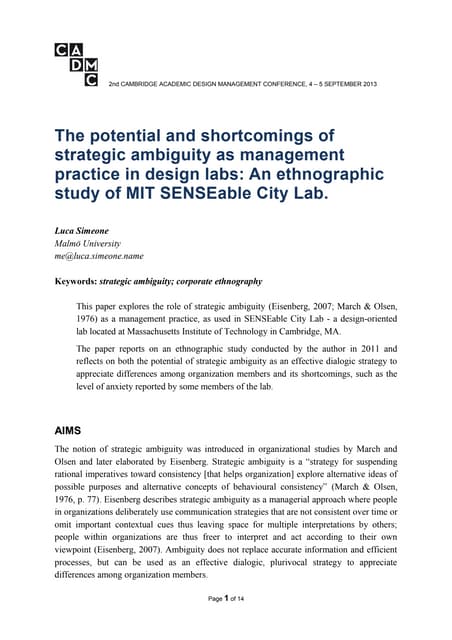 CA
DM
C

2nd CAMBRIDGE ACADEMIC DESIGN MANAGEMENT CONFERENCE, 4 – 5 SEPTEMBER 2013

The potential and shortcomings of strategic ambiguity as management practice in design labs: An ethnographic study of MIT SENSEable City Lab.

Luca Simeone
Malmö University
me@luca.simeone.name

Keywords: strategic ambiguity; corporate ethnography

This paper explores the role of strategic ambiguity (Eisenberg, 2007; March & Olsen, 1976) as a management practice, as used in SENSEable City Lab - a design-oriented lab located at Massachusetts Institute of Technology in Cambridge, MA.

The paper reports on an ethnographic study conducted by the author in 2011 and reflects on both the potential of strategic ambiguity as an effective dialogic strategy to appreciate differences among organization members and its shortcomings, such as the level of anxiety reported by some members of the lab.

AIMS

The notion of strategic ambiguity was introduced in organizational studies by March and Olsen and later elaborated by Eisenberg. Strategic ambiguity is a "strategy for suspending rational imperatives toward consistency [that helps organization] explore alternative ideas of possible purposes and alternative concepts of behavioural consistency" (March & Olsen, 1976, p. 77). Eisenberg describes strategic ambiguity as a managerial approach where people in organizations deliberately use communication strategies that are not consistent over time or omit important contextual cues thus leaving space for multiple interpretations by others; people within organizations are thus freer to interpret and act according to their own viewpoint (Eisenberg, 2007). Ambiguity does not replace accurate information and efficient processes, but can be used as an effective dialogic, plurivocal strategy to appreciate differences among organization members.

Page 1 of 14